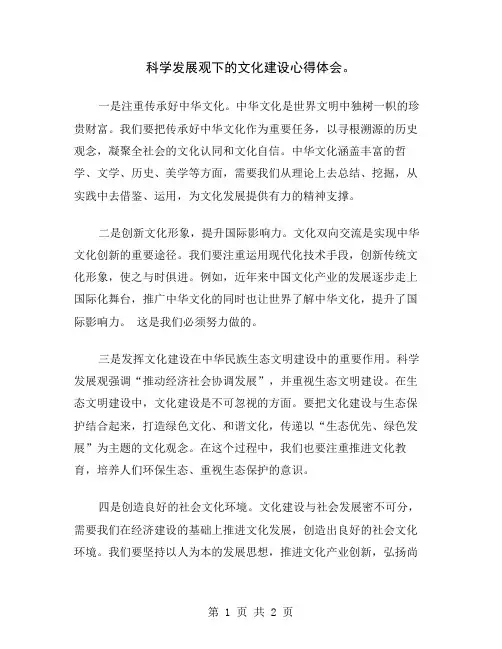 科学发展观下的文化建设心得体会。

一是注重传承好中华文化。中华文化是世界文明中独树一帜的珍贵财富。我们要把传承好中华文化作为重要任务，以寻根溯源的历史观念，凝聚全社会的文化认同和文化自信。中华文化涵盖丰富的哲学、文学、历史、美学等方面，需要我们从理论上去总结、挖掘，从实践中去借鉴、运用，为文化发展提供有力的精神支撑。

二是创新文化形象，提升国际影响力。文化双向交流是实现中华文化创新的重要途径。我们要注重运用现代化技术手段，创新传统文化形象，使之与时俱进。例如，近年来中国文化产业的发展逐步走上国际化舞台，推广中华文化的同时也让世界了解中华文化，提升了国际影响力。 这是我们必须努力做的。

三是发挥文化建设在中华民族生态文明建设中的重要作用。科学发展观强调“推动经济社会协调发展”，并重视生态文明建设。在生态文明建设中，文化建设是不可忽视的方面。要把文化建设与生态保护结合起来，打造绿色文化、和谐文化，传递以“生态优先、绿色发展”为主题的文化观念。在这个过程中，我们也要注重推进文化教育，培养人们环保生态、重视生态保护的意识。

四是创造良好的社会文化环境。文化建设与社会发展密不可分，需要我们在经济建设的基础上推进文化发展，创造出良好的社会文化环境。我们要坚持以人为本的发展思想，推进文化产业创新，弘扬尚

第 1 页 共 2 页